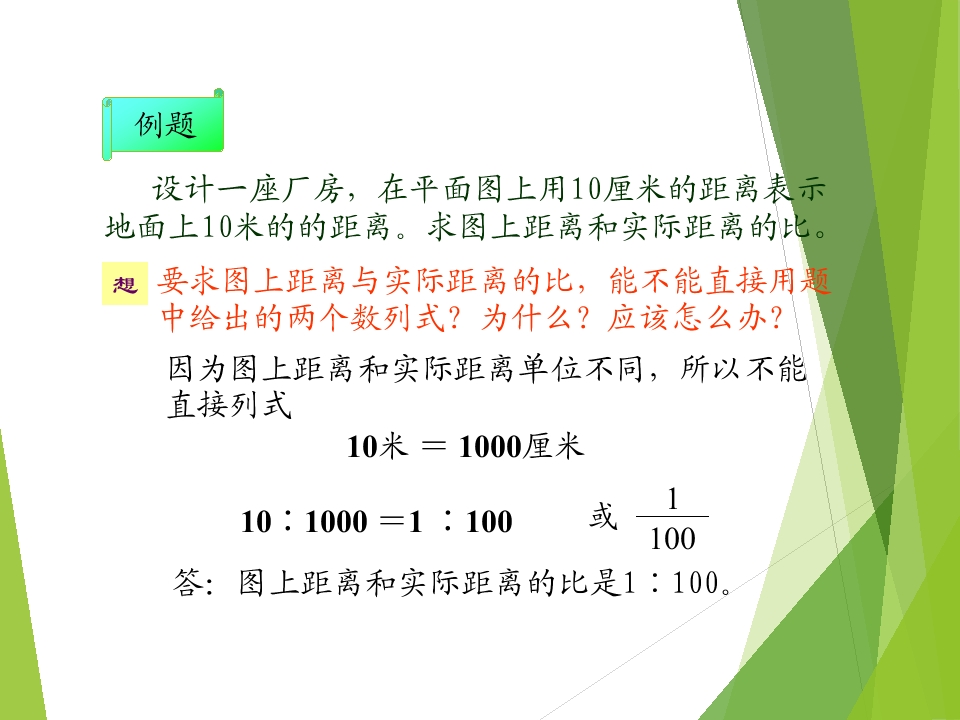 例题

设计一座厂房，在平面图上用10厘米的距离表示地面上10米的的距离。求图上距离和实际距离的比。

想

要求图上距离与实际距离的比，能不能直接用题中给出的两个数列式？为什么？应该怎么办？

因为图上距离和实际距离单位不同，所以不能直接列式

10米 ＝ 1000厘米

10∶1000 ＝1 ∶100 或 $\frac{1}{100}$

答：图上距离和实际距离的比是1∶100。